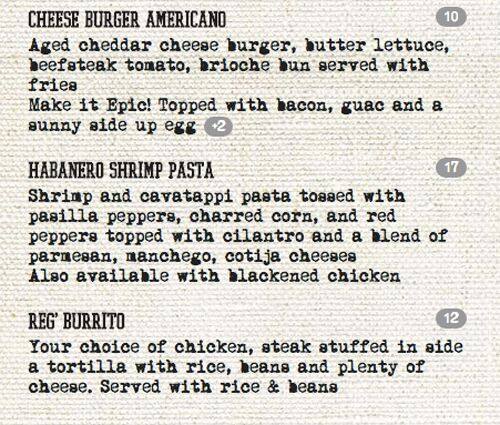 CHEESE BURGER AMERICANO
10

Aged cheddar cheese burger, butter lettuce, beefsteak tomato, brioche bun served with fries

Make it Epic! Topped with bacon, guac and a sunny side up egg +2

HABANERO SHRIMP PASTA
17

Shrimp and cavatappi pasta tossed with pasilla peppers, charred corn, and red peppers topped with cilantro and a blend of parmesan, manchego, cotija cheeses

Also available with blackened chicken

REG' BURRITO
12

Your choice of chicken, steak stuffed in side a tortilla with rice, beans and plenty of cheese. Served with rice & beans